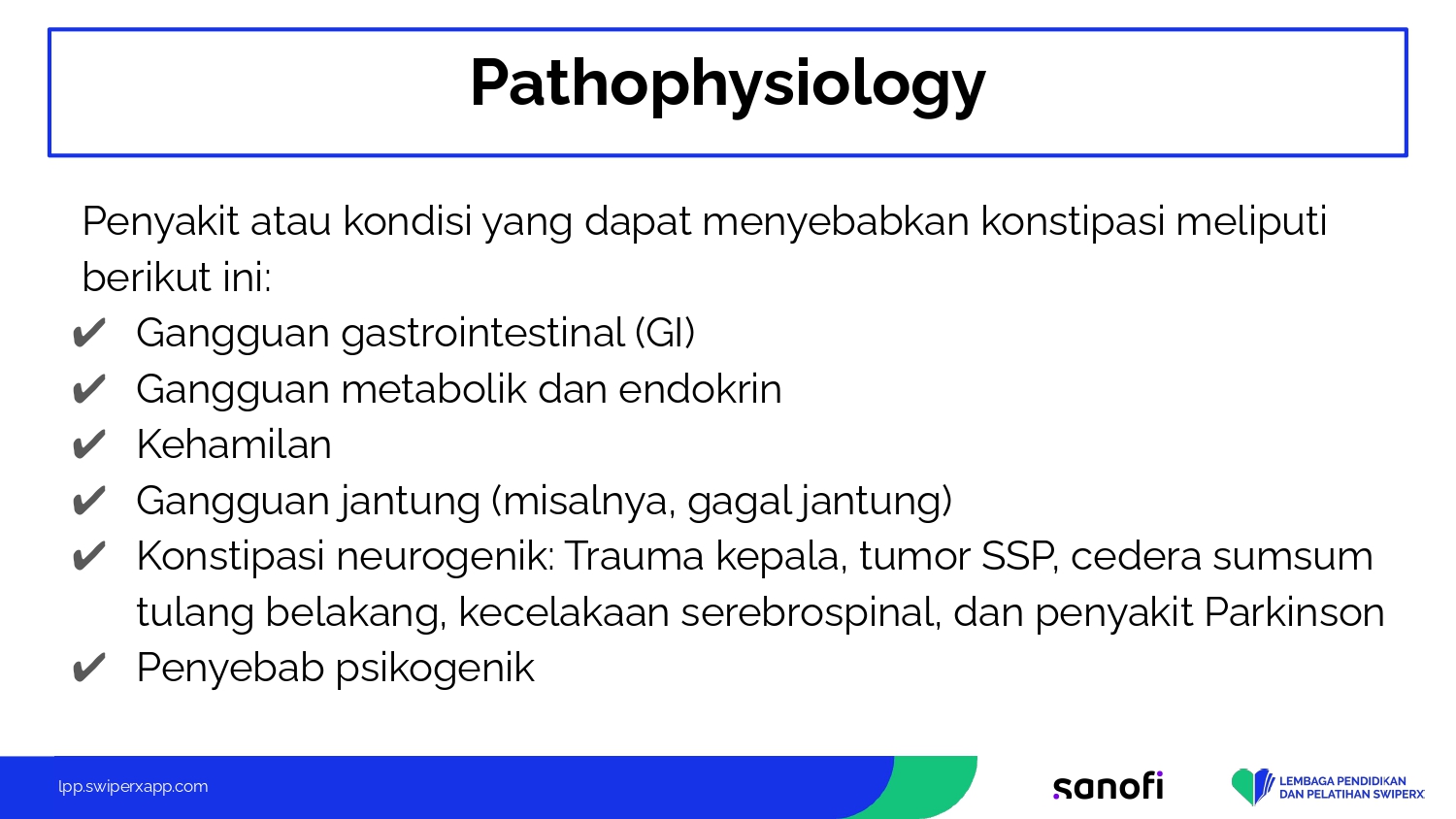 Pathophysiology

Penyakit atau kondisi yang dapat menyebabkan konstipasi meliputi berikut ini:

✔ Gangguan gastrointestinal (GI)
✔ Gangguan metabolik dan endokrin
✔ Kehamilan
✔ Gangguan jantung (misalnya, gagal jantung)
✔ Konstipasi neurogenik: Trauma kepala, tumor SSP, cedera sumsum tulang belakang, kecelakaan serebrospinal, dan penyakit Parkinson
✔ Penyebab psikogenik

lpp.swiperxapp.com

sanofi

LEMBAGA PENDIDIKAN DAN PELATIHAN SWIPERX